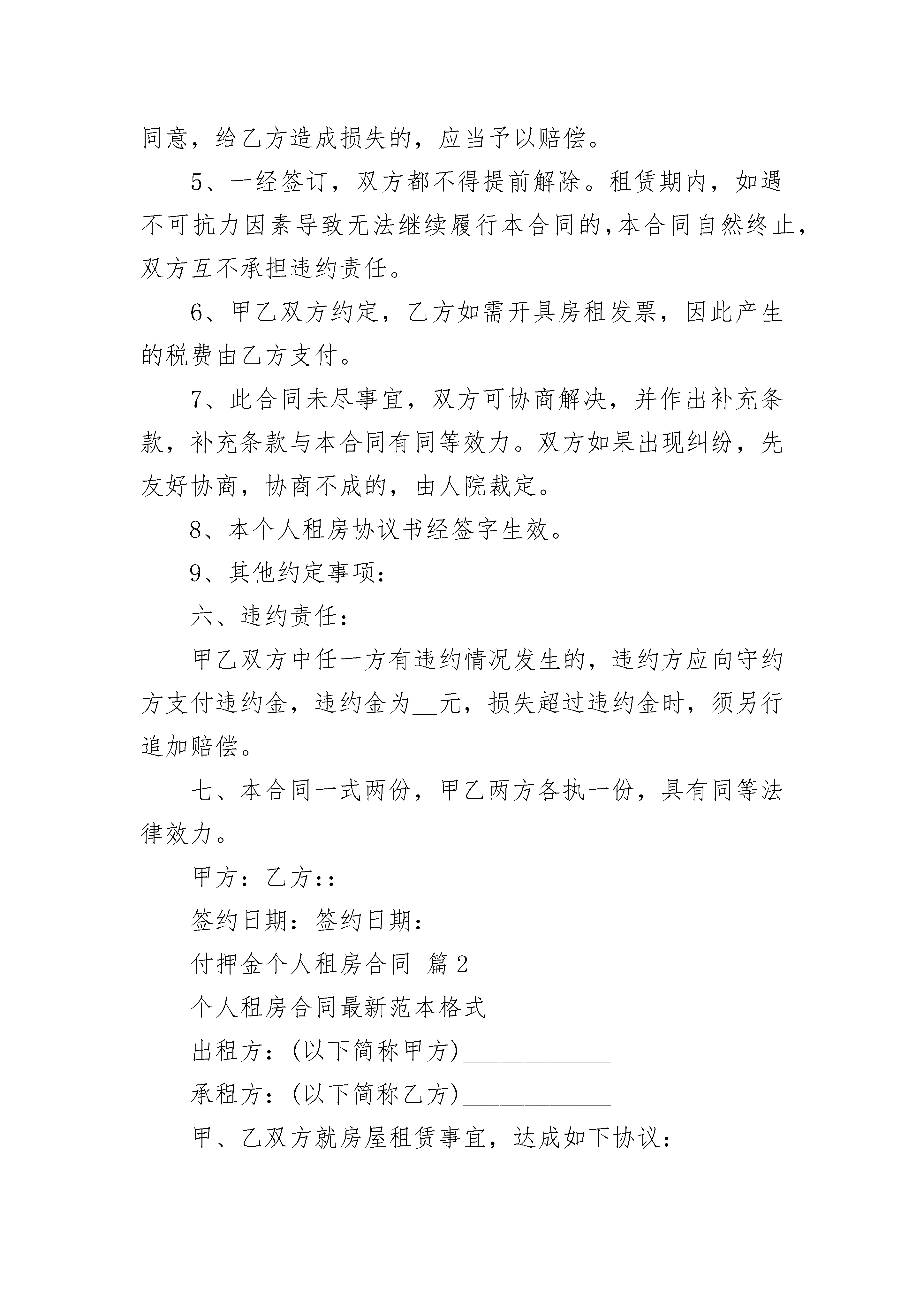 同意，给乙方造成损失的，应当予以赔偿。

5、一经签订，双方都不得提前解除。租赁期内，如遇不可抗力因素导致无法继续履行本合同的，本合同自然终止，双方互不承担违约责任。

6、甲乙双方约定，乙方如需开具房租发票，因此产生的税费由乙方支付。

7、此合同未尽事宜，双方可协商解决，并作出补充条款，补充条款与本合同有同等效力。双方如果出现纠纷，先友好协商，协商不成的，由人院裁定。

8、本个人租房协议书经签字生效。

9、其他约定事项：

六、违约责任：

甲乙双方中任一方有违约情况发生的，违约方应向守约方支付违约金，违约金为__元，损失超过违约金时，须另行追加赔偿。

七、本合同一式两份，甲乙两方各执一份，具有同等法律效力。

甲方：乙方：：

签约日期：签约日期：

付押金个人租房合同 篇2

个人租房合同最新范本格式

出租方：(以下简称甲方)____________

承租方：(以下简称乙方)____________

甲、乙双方就房屋租赁事宜，达成如下协议：